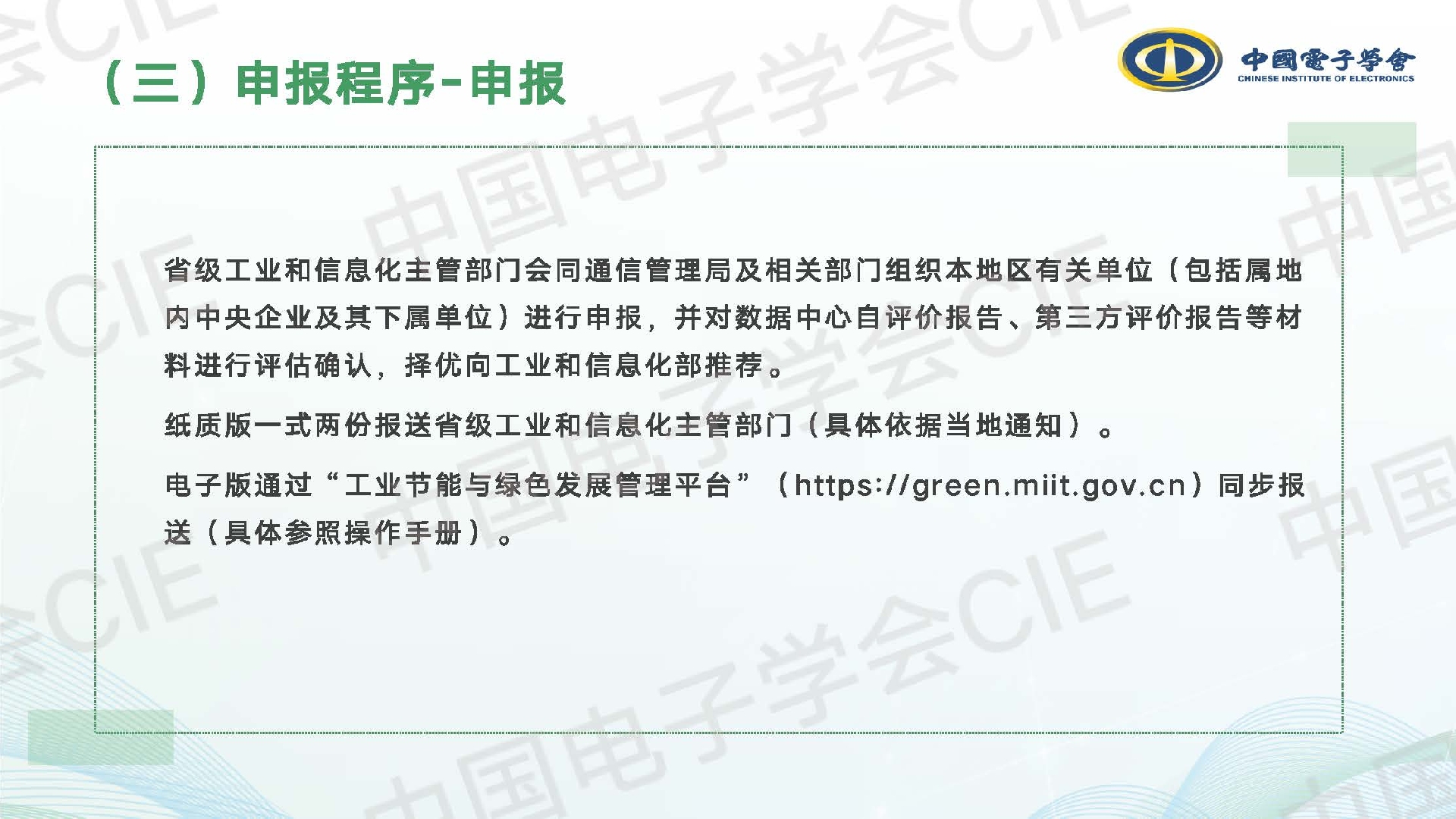 （三）申报程序-申报

中國電子學會
CHINESE INSTITUTE OF ELECTRONICS

省级工业和信息化主管部门会同通信管理局及相关部门组织本地区有关单位（包括属地内中央企业及其下属单位）进行申报，并对数据中心自评价报告、第三方评价报告等材料进行评估确认，择优向工业和信息化部推荐。

纸质版一式两份报送省级工业和信息化主管部门（具体依据当地通知）。

电子版通过“工业节能与绿色发展管理平台”（https://green.miit.gov.cn）同步报送（具体参照操作手册）。

中国电子学会CIE